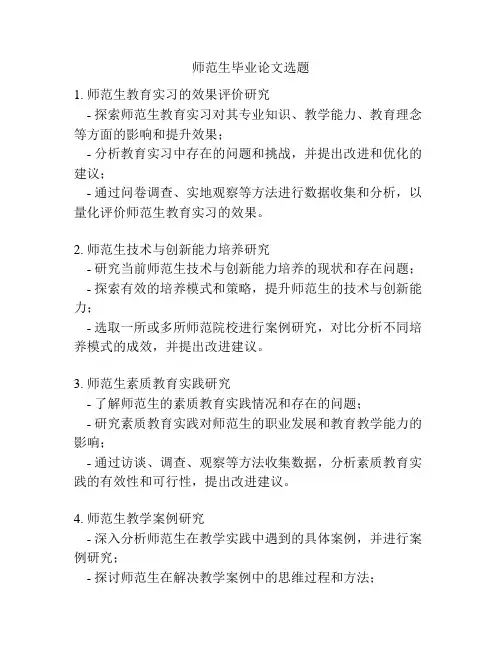 师范生毕业论文选题

1. 师范生教育实习的效果评价研究

- 探索师范生教育实习对其专业知识、教学能力、教育理念等方面的影响和提升效果；

- 分析教育实习中存在的问题和挑战，并提出改进和优化的建议；

- 通过问卷调查、实地观察等方法进行数据收集和分析，以量化评价师范生教育实习的效果。

2. 师范生技术与创新能力培养研究

- 研究当前师范生技术与创新能力培养的现状和存在问题；

- 探索有效的培养模式和策略，提升师范生的技术与创新能力；

- 选取一所或多所师范院校进行案例研究，对比分析不同培养模式的成效，并提出改进建议。

3. 师范生素质教育实践研究

- 了解师范生的素质教育实践情况和存在的问题；

- 研究素质教育实践对师范生的职业发展和教育教学能力的影响；

- 通过访谈、调查、观察等方法收集数据，分析素质教育实践的有效性和可行性，提出改进建议。

4. 师范生教学案例研究

- 深入分析师范生在教学实践中遇到的具体案例，并进行案例研究；

- 探讨师范生在解决教学案例中的思维过程和方法；